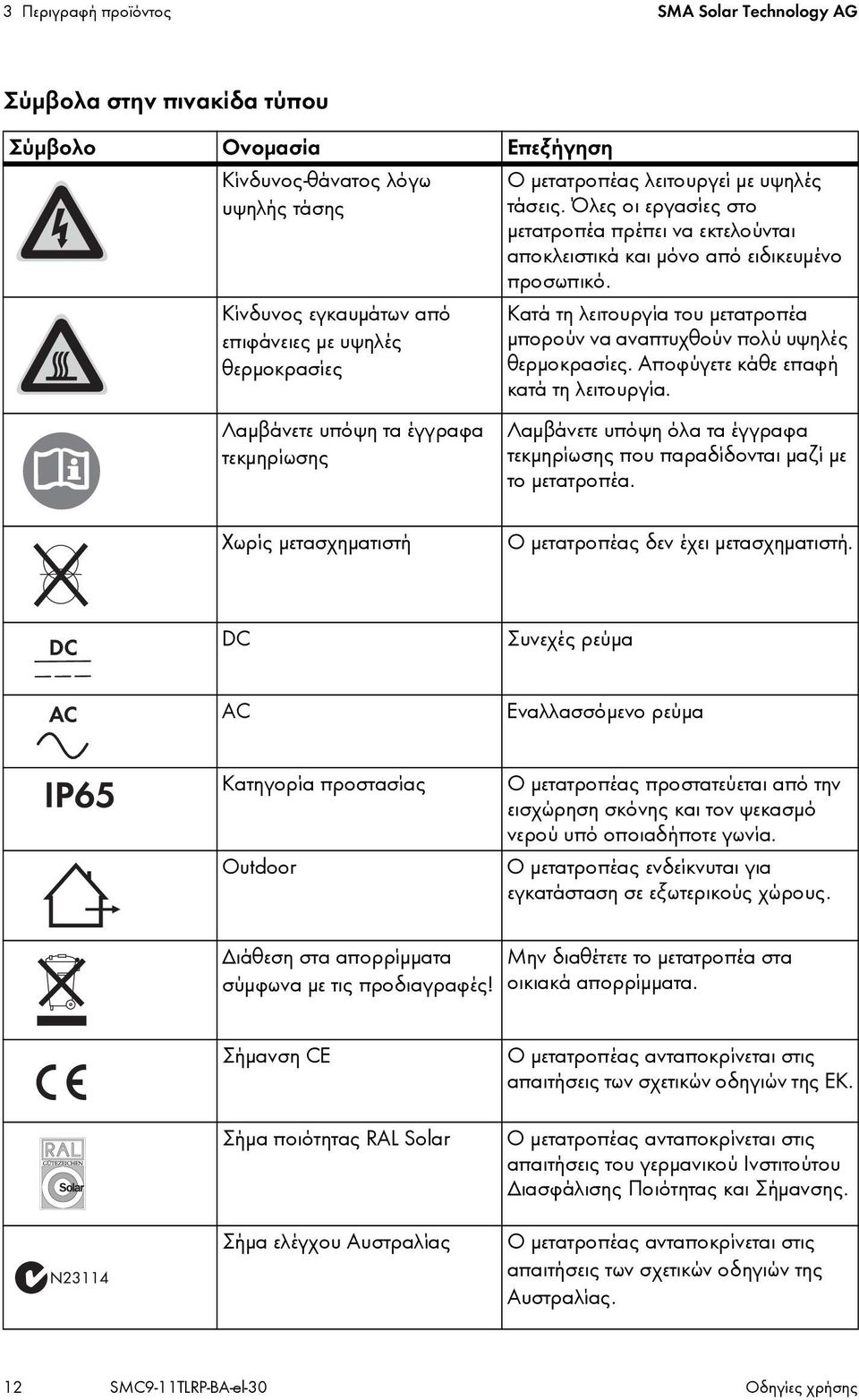 3 Περιγραφή προϊόντος SMA Solar Technology AG

Σύμβολα στην πινακίδα τύπου

| Σύμβολο | Ονομασία | Επεξήγηση |
|---|---|---|
| | Κίνδυνος-θάνατος λόγω υψηλής τάσης | Ο μετατροπέας λειτουργεί με υψηλές τάσεις. Όλες οι εργασίες στο μετατροπέα πρέπει να εκτελούνται αποκλειστικά και μόνο από ειδικευμένο προσωπικό. |
| | Κίνδυνος εγκαυμάτων από επιφάνειες με υψηλές θερμοκρασίες | Κατά τη λειτουργία του μετατροπέα μπορούν να αναπτυχθούν πολύ υψηλές θερμοκρασίες. Αποφύγετε κάθε επαφή κατά τη λειτουργία. |
| | Λαμβάνετε υπόψη τα έγγραφα τεκμηρίωσης | Λαμβάνετε υπόψη όλα τα έγγραφα τεκμηρίωσης που παραδίδονται μαζί με το μετατροπέα. |
| | Χωρίς μετασχηματιστή | Ο μετατροπέας δεν έχει μετασχηματιστή. |
| DC | DC | Συνεχές ρεύμα |
| AC | AC | Εναλλασσόμενο ρεύμα |
| IP65 | Κατηγορία προστασίας | Ο μετατροπέας προστατεύεται από την εισχώρηση σκόνης και τον ψεκασμό νερού υπό οποιαδήποτε γωνία. |
| | Outdoor | Ο μετατροπέας ενδείκνυται για εγκατάσταση σε εξωτερικούς χώρους. |
| | Διάθεση στα απορρίμματα σύμφωνα με τις προδιαγραφές! | Μην διαθέτετε το μετατροπέα στα οικιακά απορρίμματα. |
| CE | Σήμανση CE | Ο μετατροπέας ανταποκρίνεται στις απαιτήσεις των σχετικών οδηγιών της ΕΚ. |
| RAL GÜTEZEICHEN Solar | Σήμα ποιότητας RAL Solar | Ο μετατροπέας ανταποκρίνεται στις απαιτήσεις του γερμανικού Ινστιτούτου Διασφάλισης Ποιότητας και Σήμανσης. |
| N23114 | Σήμα ελέγχου Αυστραλίας | Ο μετατροπέας ανταποκρίνεται στις απαιτήσεις των σχετικών οδηγιών της Αυστραλίας. |

12 SMC9-11TLRP-BA-el-30 Οδηγίες χρήσης